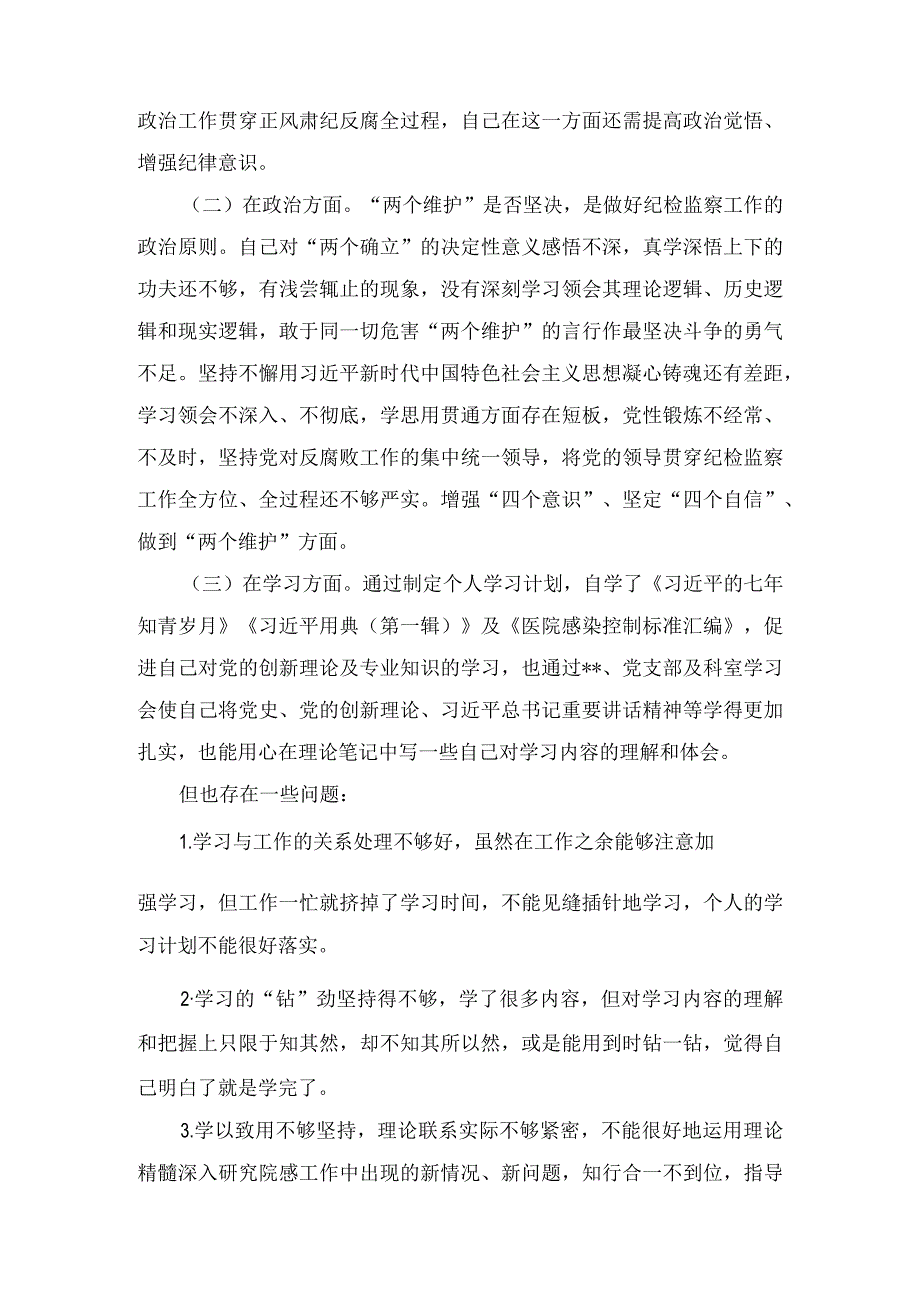 政治工作贯穿正风肃纪反腐全过程，自己在这一方面还需提高政治觉悟、增强纪律意识。

（二）在政治方面。“两个维护”是否坚决，是做好纪检监察工作的政治原则。自己对“两个确立”的决定性意义感悟不深，真学深悟上下的功夫还不够，有浅尝辄止的现象，没有深刻学习领会其理论逻辑、历史逻辑和现实逻辑，敢于同一切危害“两个维护”的言行作最坚决斗争的勇气不足。坚持不懈用习近平新时代中国特色社会主义思想凝心铸魂还有差距，学习领会不深入、不彻底，学思用贯通方面存在短板，党性锻炼不经常、不及时，坚持党对反腐败工作的集中统一领导，将党的领导贯穿纪检监察工作全方位、全过程还不够严实。增强“四个意识”、坚定“四个自信”、做到“两个维护”方面。

（三）在学习方面。通过制定个人学习计划，自学了《习近平的七年知青岁月》《习近平用典（第一辑）》及《医院感染控制标准汇编》，促进自己对党的创新理论及专业知识的学习，也通过**、党支部及科室学习会使自己将党史、党的创新理论、习近平总书记重要讲话精神等学得更加扎实，也能用心在理论笔记中写一些自己对学习内容的理解和体会。

但也存在一些问题：

1.学习与工作的关系处理不够好，虽然在工作之余能够注意加

强学习，但工作一忙就挤掉了学习时间，不能见缝插针地学习，个人的学习计划不能很好落实。

2·学习的“钻”劲坚持得不够，学了很多内容，但对学习内容的理解和把握上只限于知其然，却不知其所以然，或是能用到时钻一钻，觉得自己明白了就是学完了。

3.学以致用不够坚持，理论联系实际不够紧密，不能很好地运用理论精髓深入研究院感工作中出现的新情况、新问题，知行合一不到位，指导